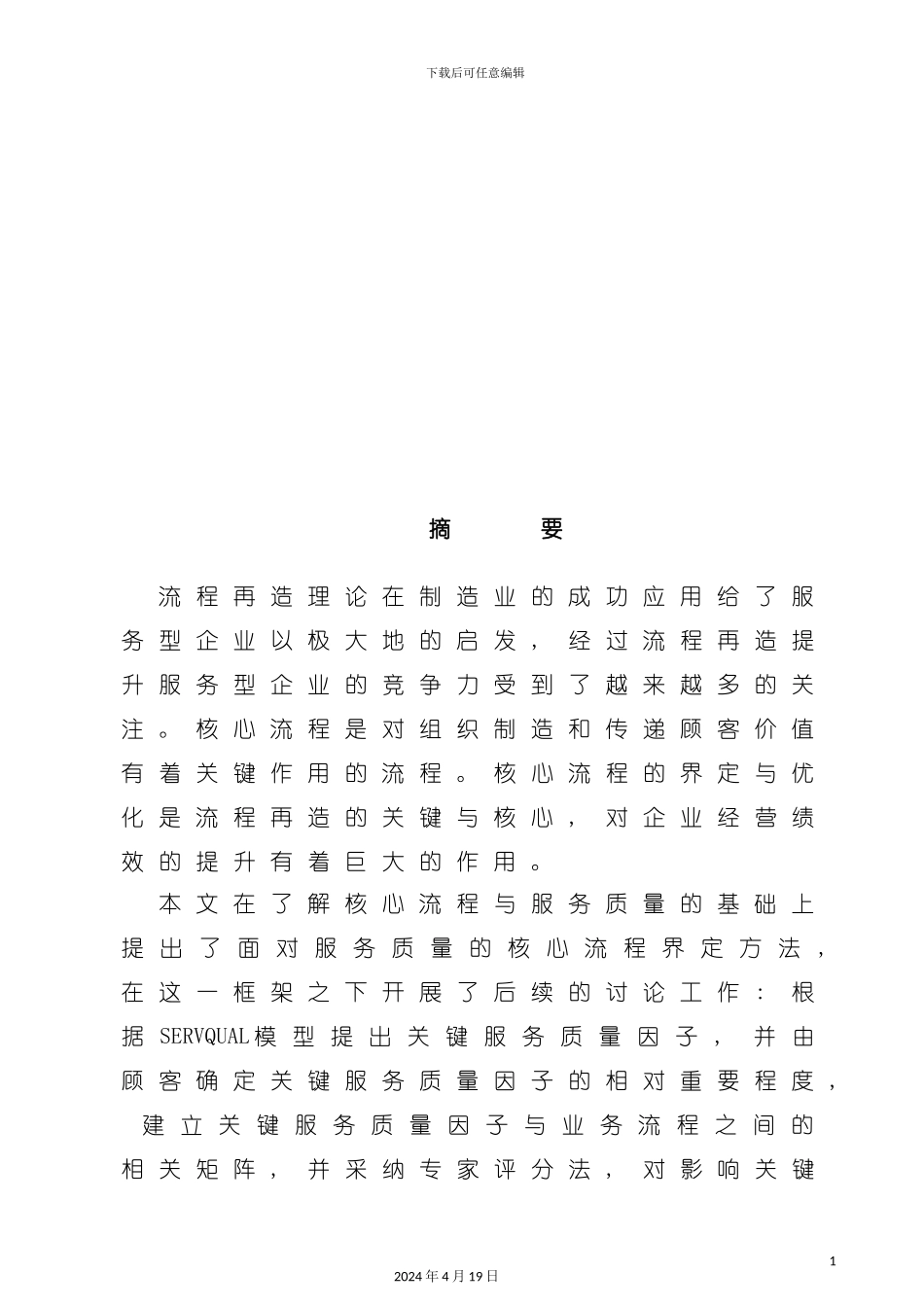 下载后可任意编辑

摘　　要

流程再造理论在制造业的成功应用给了服务型企业以极大地的启发，经过流程再造提升服务型企业的竞争力受到了越来越多的关注。核心流程是对组织制造和传递顾客价值有着关键作用的流程。核心流程的界定与优化是流程再造的关键与核心，对企业经营绩效的提升有着巨大的作用。

本文在了解核心流程与服务质量的基础上提出了面对服务质量的核心流程界定方法，在这一框架之下开展了后续的讨论工作：根据SERVQUAL模型提出关键服务质量因子，并由顾客确定关键服务质量因子的相对重要程度，建立关键服务质量因子与业务流程之间的相关矩阵，并采纳专家评分法，对影响关键

1

2024年4月19日